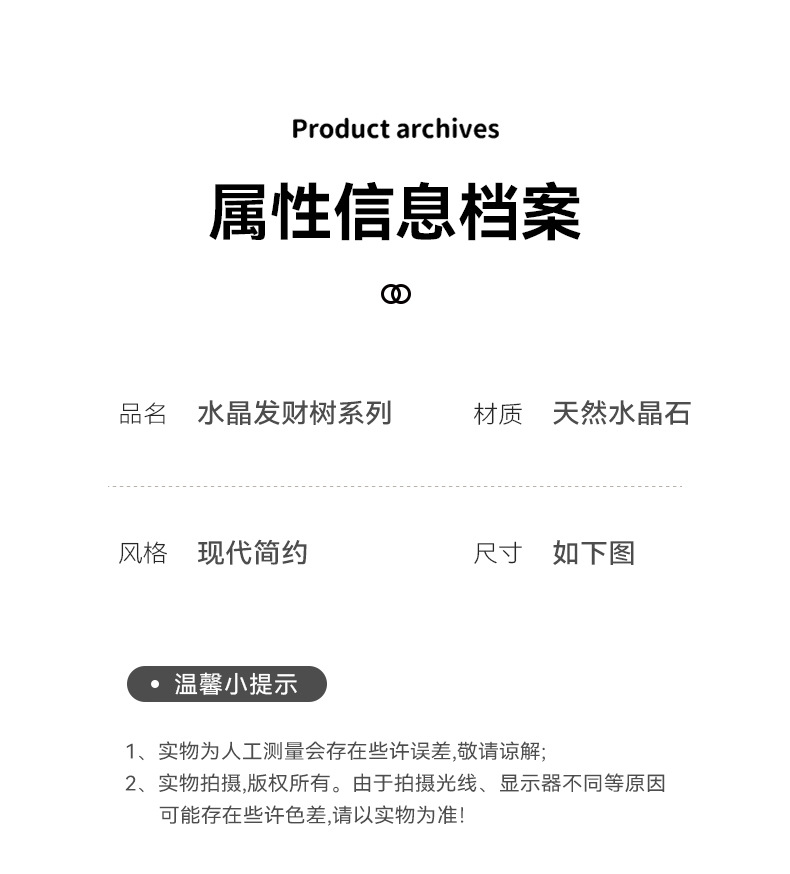 Product archives

属性信息档案

品名 水晶发财树系列 材质 天然水晶石

风格 现代简约 尺寸 如下图

• 温馨小提示

1、实物为人工测量会存在些许误差,敬请谅解;
2、实物拍摄,版权所有。由于拍摄光线、显示器不同等原因可能存在些许色差,请以实物为准!